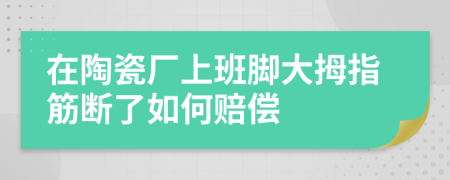 在陶瓷厂上班脚大拇指筋断了如何赔偿